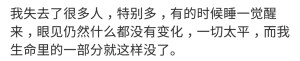 我失去了很多人，特别多，有的时候睡一觉醒来，眼见仍然什么都没有变化，一切太平，而我生命里的一部分就这样没了。